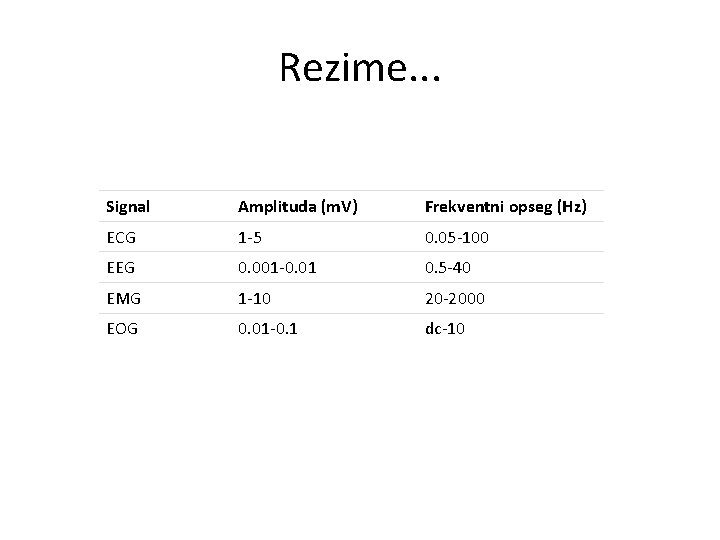 Rezime...

| Signal | Amplituda (mV) | Frekventni opseg (Hz) |
|---|---|---|
| ECG | 1-5 | 0.05-100 |
| EEG | 0.001-0.01 | 0.5-40 |
| EMG | 1-10 | 20-2000 |
| EOG | 0.01-0.1 | dc-10 |